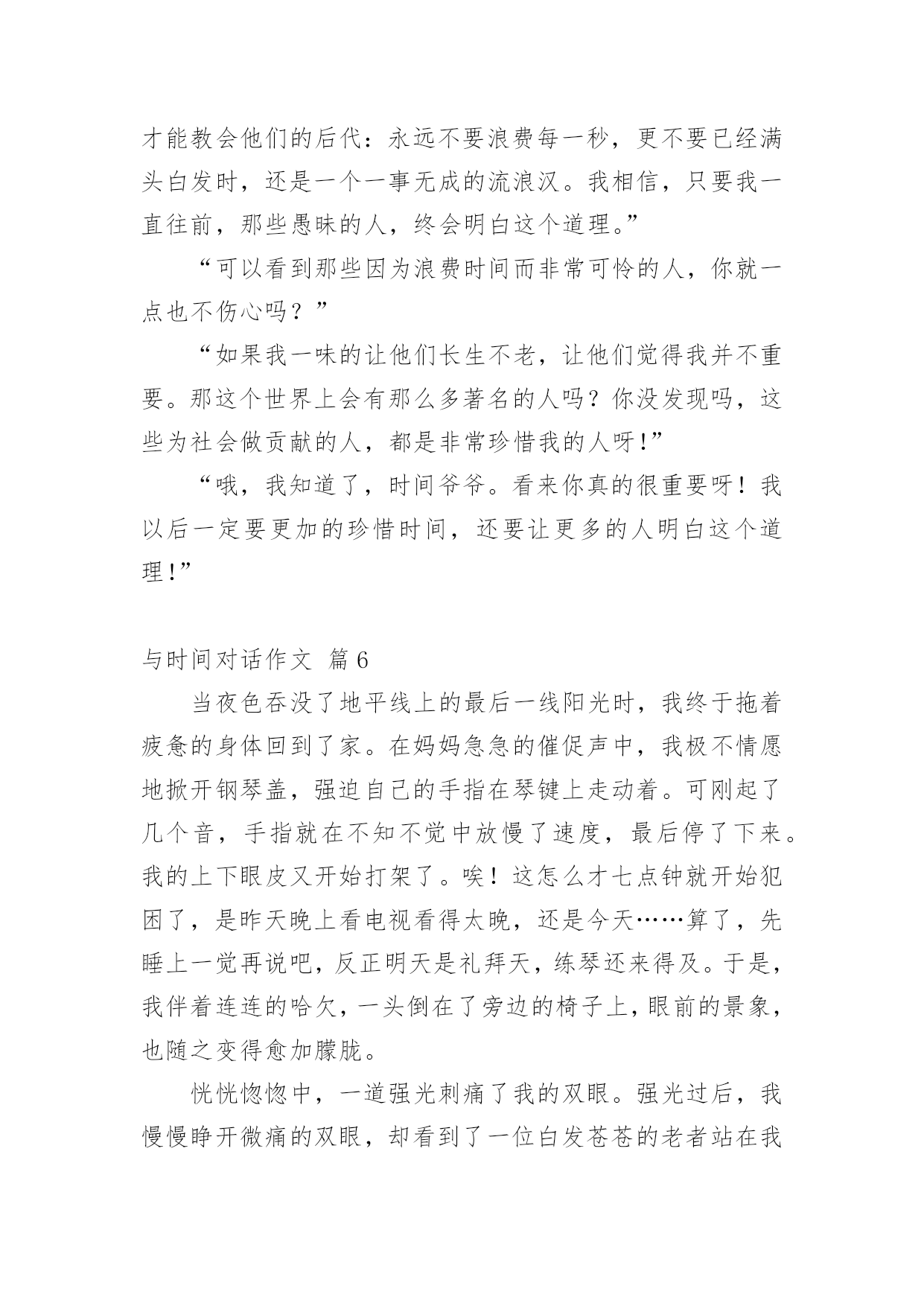 才能教会他们的后代：永远不要浪费每一秒，更不要已经满头白发时，还是一个一事无成的流浪汉。我相信，只要我一直往前，那些愚昧的人，终会明白这个道理。”

“可以看到那些因为浪费时间而非常可怜的人，你就一点也不伤心吗？”

“如果我一味的让他们长生不老，让他们觉得我并不重要。那这个世界上会有那么多著名的人吗？你没发现吗，这些为社会做贡献的人，都是非常珍惜我的人呀!”

“哦，我知道了，时间爷爷。看来你真的很重要呀！我以后一定要更加的珍惜时间，还要让更多的人明白这个道理!”

与时间对话作文 篇6

当夜色吞没了地平线上的最后一线阳光时，我终于拖着疲惫的身体回到了家。在妈妈急急的催促声中，我极不情愿地掀开钢琴盖，强迫自己的手指在琴键上走动着。可刚起了几个音，手指就在不知不觉中放慢了速度，最后停了下来。我的上下眼皮又开始打架了。唉！这怎么才七点钟就开始犯困了，是昨天晚上看电视看得太晚，还是今天……算了，先睡上一觉再说吧，反正明天是礼拜天，练琴还来得及。于是，我伴着连连的哈欠，一头倒在了旁边的椅子上，眼前的景象，也随之变得愈加朦胧。

恍恍惚惚中，一道强光刺痛了我的双眼。强光过后，我慢慢睁开微痛的双眼，却看到了一位白发苍苍的老者站在我